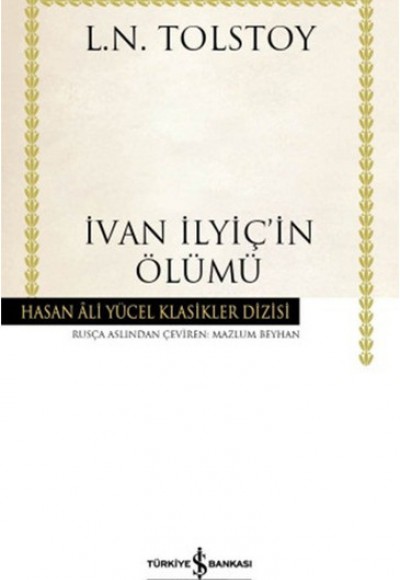 L.N. TOLSTOY

İVAN İLYİÇ'İN ÖLÜMÜ

HASAN ÂLİ YÜCEL KLASİKLER DİZİSİ

RUSÇA ASLINDAN ÇEVİREN: MAZLUM BEYHAN

TÜRKİYE İŞ BANKASI